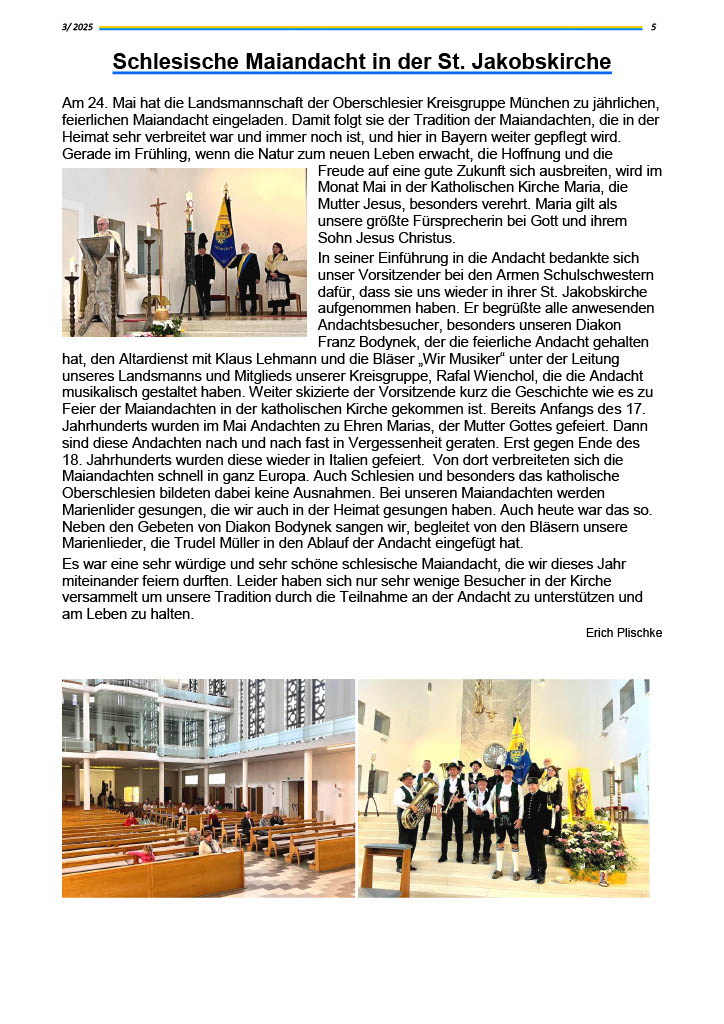 3/ 2025 5

Schlesische Maiandacht in der St. Jakobskirche

Am 24. Mai hat die Landsmannschaft der Oberschlesier Kreisgruppe München zu jährlichen, feierlichen Maiandacht eingeladen. Damit folgt sie der Tradition der Maiandachten, die in der Heimat sehr verbreitet war und immer noch ist, und hier in Bayern weiter gepflegt wird. Gerade im Frühling, wenn die Natur zum neuen Leben erwacht, die Hoffnung und die Freude auf eine gute Zukunft sich ausbreiten, wird im Monat Mai in der Katholischen Kirche Maria, die Mutter Jesus, besonders verehrt. Maria gilt als unsere größte Fürsprecherin bei Gott und ihrem Sohn Jesus Christus.

In seiner Einführung in die Andacht bedankte sich unser Vorsitzender bei den Armen Schulschwestern dafür, dass sie uns wieder in ihrer St. Jakobskirche aufgenommen haben. Er begrüßte alle anwesenden Andachtsbesucher, besonders unseren Diakon Franz Bodynek, der die feierliche Andacht gehalten hat, den Altardienst mit Klaus Lehmann und die Bläser „Wir Musiker“ unter der Leitung unseres Landsmanns und Mitglieds unserer Kreisgruppe, Rafal Wienchol, die die Andacht musikalisch gestaltet haben. Weiter skizierte der Vorsitzende kurz die Geschichte wie es zu Feier der Maiandachten in der katholischen Kirche gekommen ist. Bereits Anfangs des 17. Jahrhunderts wurden im Mai Andachten zu Ehren Marias, der Mutter Gottes gefeiert. Dann sind diese Andachten nach und nach fast in Vergessenheit geraten. Erst gegen Ende des 18. Jahrhunderts wurden diese wieder in Italien gefeiert. Von dort verbreiteten sich die Maiandachten schnell in ganz Europa. Auch Schlesien und besonders das katholische Oberschlesien bildeten dabei keine Ausnahmen. Bei unseren Maiandachten werden Marienlider gesungen, die wir auch in der Heimat gesungen haben. Auch heute war das so. Neben den Gebeten von Diakon Bodynek sangen wir, begleitet von den Bläsern unsere Marienlieder, die Trudel Müller in den Ablauf der Andacht eingefügt hat.

Es war eine sehr würdige und sehr schöne schlesische Maiandacht, die wir dieses Jahr miteinander feiern durften. Leider haben sich nur sehr wenige Besucher in der Kirche versammelt um unsere Tradition durch die Teilnahme an der Andacht zu unterstützen und am Leben zu halten.

Erich Plischke